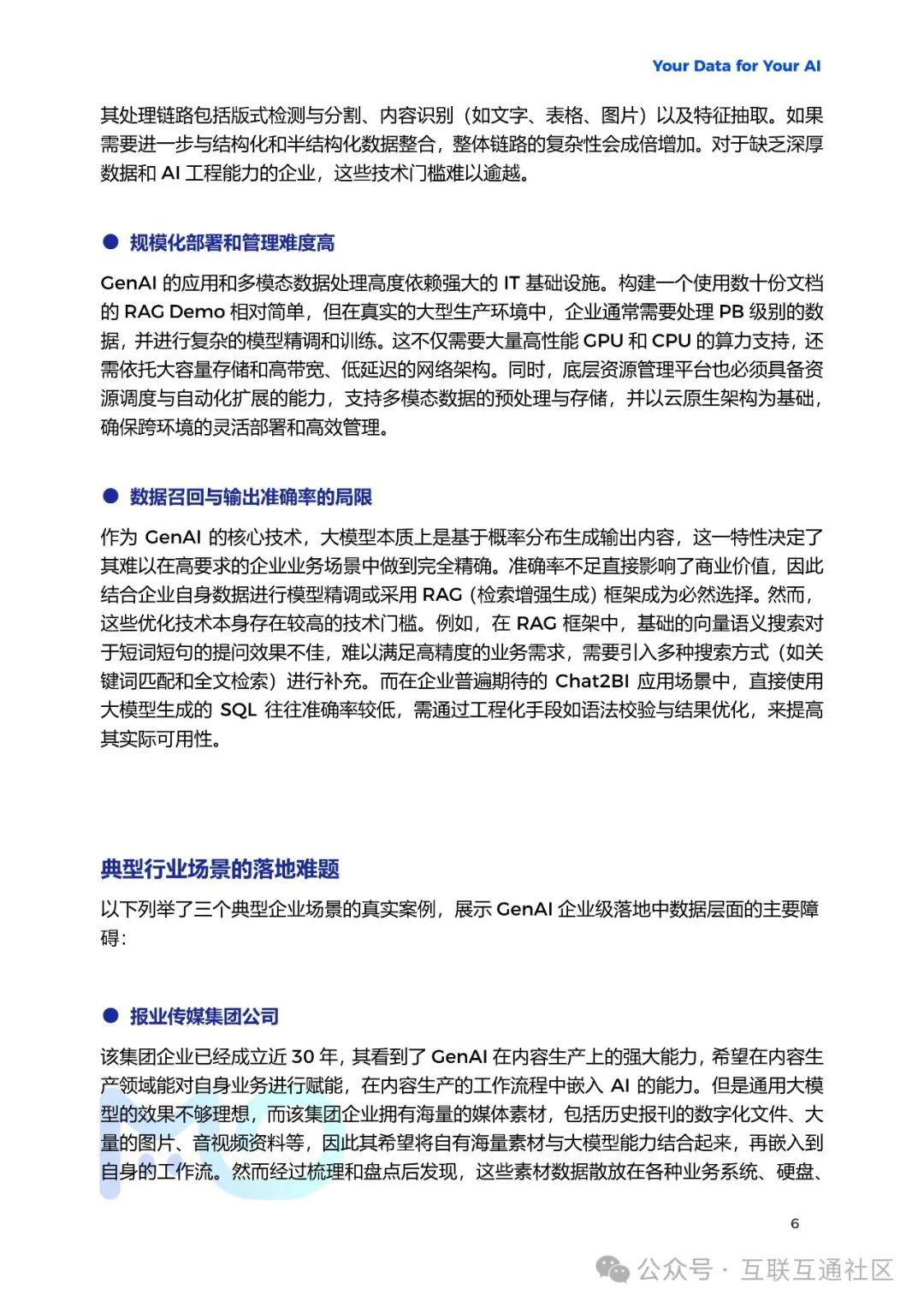 Your Data for Your AI

其处理链路包括版式检测与分割、内容识别（如文字、表格、图片）以及特征抽取。如果需要进一步与结构化和半结构化数据整合，整体链路的复杂性会成倍增加。对于缺乏深厚数据和 AI 工程能力的企业，这些技术门槛难以逾越。

● 规模化部署和管理难度高

GenAI 的应用和多模态数据处理高度依赖强大的 IT 基础设施。构建一个使用数十份文档的 RAG Demo 相对简单，但在真实的大型生产环境中，企业通常需要处理 PB 级别的数据，并进行复杂的模型精调和训练。这不仅需要大量高性能 GPU 和 CPU 的算力支持，还需依托大容量存储和高带宽、低延迟的网络架构。同时，底层资源管理平台也必须具备资源调度与自动化扩展的能力，支持多模态数据的预处理与存储，并以云原生架构为基础，确保跨环境的灵活部署和高效管理。

● 数据召回与输出准确率的局限

作为 GenAI 的核心技术，大模型本质上是基于概率分布生成输出内容，这一特性决定了其难以在高要求的企业业务场景中做到完全精确。准确率不足直接影响了商业价值，因此结合企业自身数据进行模型精调或采用 RAG（检索增强生成）框架成为必然选择。然而，这些优化技术本身存在较高的技术门槛。例如，在 RAG 框架中，基础的向量语义搜索对于短词短句的提问效果不佳，难以满足高精度的业务需求，需要引入多种搜索方式（如关键词匹配和全文检索）进行补充。而在企业普遍期待的 Chat2BI 应用场景中，直接使用大模型生成的 SQL 往往准确率较低，需通过工程化手段如语法校验与结果优化，来提高其实际可用性。

典型行业场景的落地难题

以下列举了三个典型企业场景的真实案例，展示 GenAI 企业级落地中数据层面的主要障碍：

● 报业传媒集团公司

该集团企业已经成立近 30 年，其看到了 GenAI 在内容生产上的强大能力，希望在内容生产领域能对自身业务进行赋能，在内容生产的工作流程中嵌入 AI 的能力。但是通用大模型的效果不够理想，而该集团企业拥有海量的媒体素材，包括历史报刊的数字化文件、大量的图片、音视频资料等，因此其希望将自有海量素材与大模型能力结合起来，再嵌入到自身的工作流。然而经过梳理和盘点后发现，这些素材数据散放在各种业务系统、硬盘、

6

公众号 · 互联互通社区